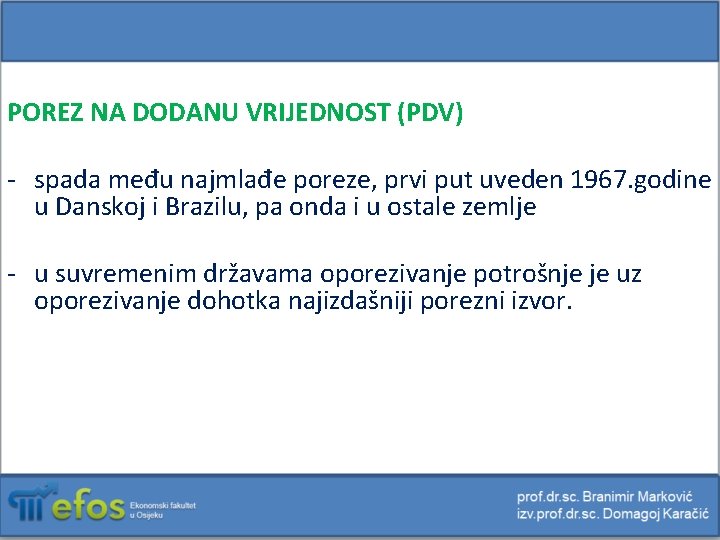 POREZ NA DODANU VRIJEDNOST (PDV)

- spada među najmlađe poreze, prvi put uveden 1967.godine u Danskoj i Brazilu, pa onda i u ostale zemlje

- u suvremenim državama oporezivanje potrošnje je uz oporezivanje dohotka najizdašniji porezni izvor.

efos Ekonomski fakultet u Osijeku

prof.dr.sc. Branimir Marković
izv.prof.dr.sc. Domagoj Karačić